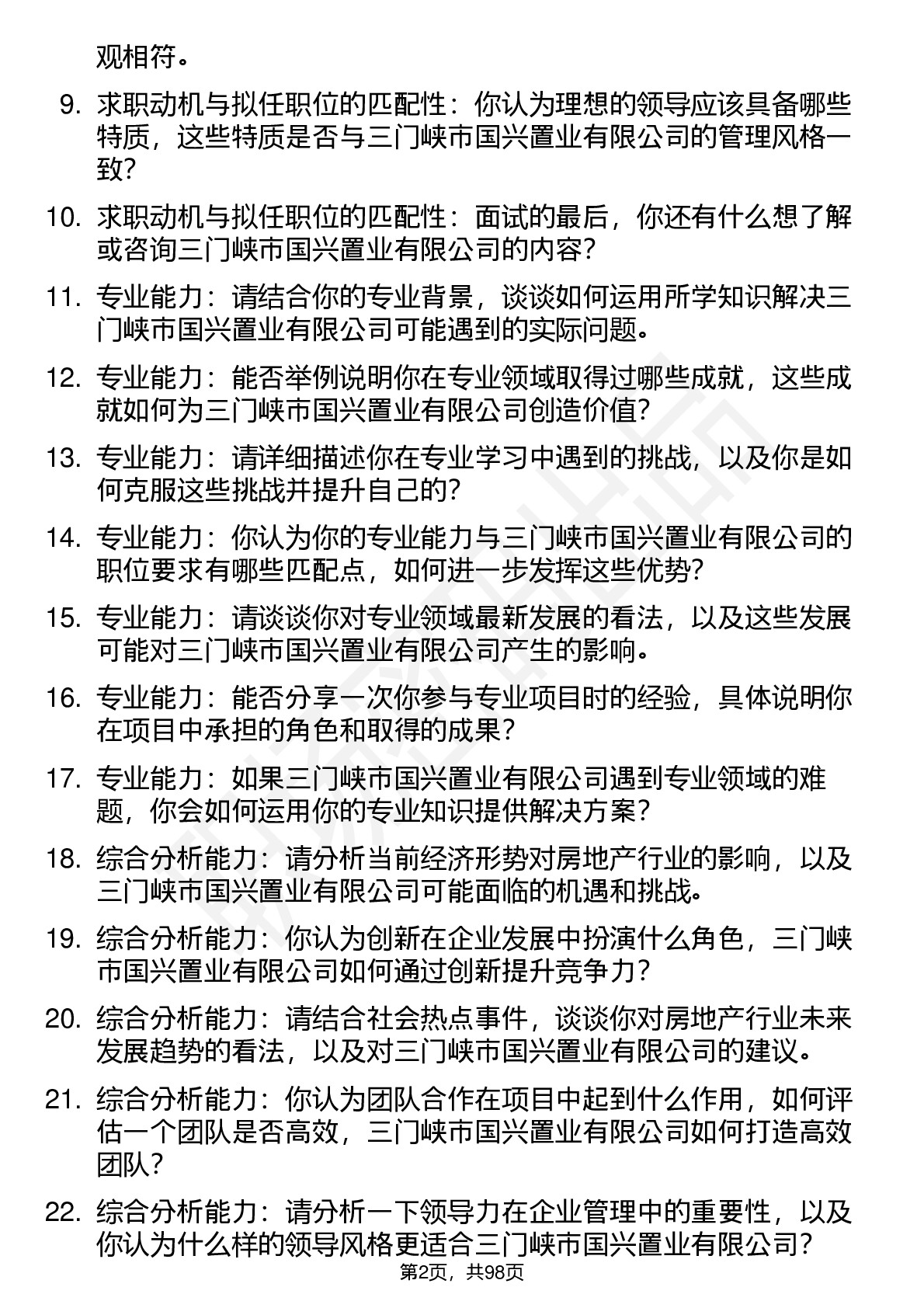 观相符。

9. 求职动机与拟任职位的匹配性：你认为理想的领导应该具备哪些特质，这些特质是否与三门峡市国兴置业有限公司的管理风格一致？

10. 求职动机与拟任职位的匹配性：面试的最后，你还有什么想了解或咨询三门峡市国兴置业有限公司的内容？

11. 专业能力：请结合你的专业背景，谈谈如何运用所学知识解决三门峡市国兴置业有限公司可能遇到的实际问题。

12. 专业能力：能否举例说明你在专业领域取得过哪些成就，这些成就如何为三门峡市国兴置业有限公司创造价值？

13. 专业能力：请详细描述你在专业学习中遇到的挑战，以及你是如何克服这些挑战并提升自己的？

14. 专业能力：你认为你的专业能力与三门峡市国兴置业有限公司的职位要求有哪些匹配点，如何进一步发挥这些优势？

15. 专业能力：请谈谈你对专业领域最新发展的看法，以及这些发展可能对三门峡市国兴置业有限公司产生的影响。

16. 专业能力：能否分享一次你参与专业项目时的经验，具体说明你在项目中承担的角色和取得的成果？

17. 专业能力：如果三门峡市国兴置业有限公司遇到专业领域的难题，你会如何运用你的专业知识提供解决方案？

18. 综合分析能力：请分析当前经济形势对房地产行业的影响，以及三门峡市国兴置业有限公司可能面临的机遇和挑战。

19. 综合分析能力：你认为创新在企业发展中扮演什么角色，三门峡市国兴置业有限公司如何通过创新提升竞争力？

20. 综合分析能力：请结合社会热点事件，谈谈你对房地产行业未来发展趋势的看法，以及对三门峡市国兴置业有限公司的建议。

21. 综合分析能力：你认为团队合作在项目中起到什么作用，如何评估一个团队是否高效，三门峡市国兴置业有限公司如何打造高效团队？

22. 综合分析能力：请分析一下领导力在企业管理中的重要性，以及你认为什么样的领导风格更适合三门峡市国兴置业有限公司？

第2页，共98页